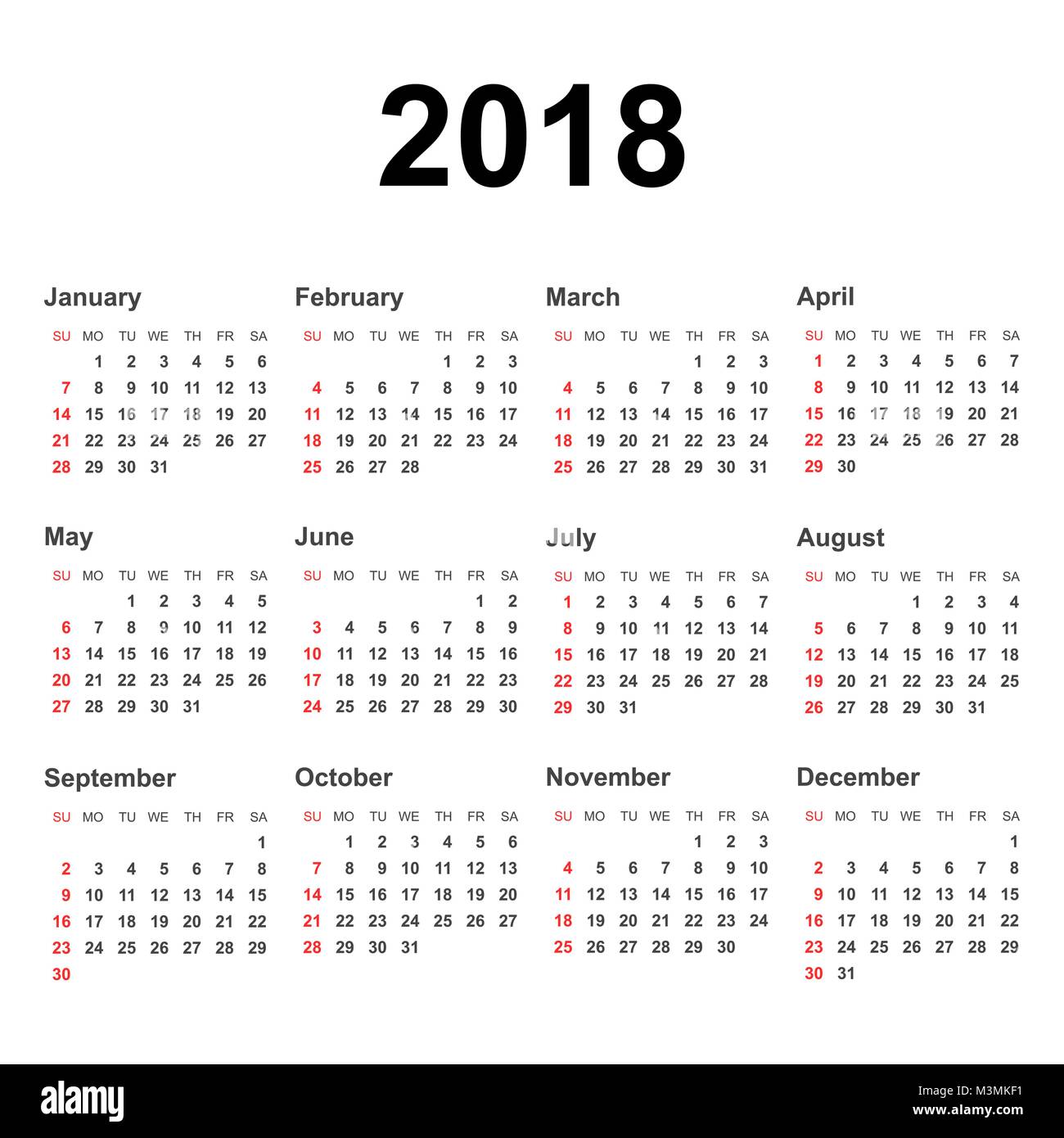 2018

January

| SU | MO | TU | WE | TH | FR | SA |
|---|---|---|---|---|---|---|
| | 1 | 2 | 3 | 4 | 5 | 6 |
| 7 | 8 | 9 | 10 | 11 | 12 | 13 |
| 14 | 15 | 16 | 17 | 18 | 19 | 20 |
| 21 | 22 | 23 | 24 | 25 | 26 | 27 |
| 28 | 29 | 30 | 31 | | | |

February

| SU | MO | TU | WE | TH | FR | SA |
|---|---|---|---|---|---|---|
| | | | | 1 | 2 | 3 |
| 4 | 5 | 6 | 7 | 8 | 9 | 10 |
| 11 | 12 | 13 | 14 | 15 | 16 | 17 |
| 18 | 19 | 20 | 21 | 22 | 23 | 24 |
| 25 | 26 | 27 | 28 | | | |

March

| SU | MO | TU | WE | TH | FR | SA |
|---|---|---|---|---|---|---|
| | | | | 1 | 2 | 3 |
| 4 | 5 | 6 | 7 | 8 | 9 | 10 |
| 11 | 12 | 13 | 14 | 15 | 16 | 17 |
| 18 | 19 | 20 | 21 | 22 | 23 | 24 |
| 25 | 26 | 27 | 28 | 29 | 30 | 31 |

April

| SU | MO | TU | WE | TH | FR | SA |
|---|---|---|---|---|---|---|
| 1 | 2 | 3 | 4 | 5 | 6 | 7 |
| 8 | 9 | 10 | 11 | 12 | 13 | 14 |
| 15 | 16 | 17 | 18 | 19 | 20 | 21 |
| 22 | 23 | 24 | 25 | 26 | 27 | 28 |
| 29 | 30 | | | | | |

May

| SU | MO | TU | WE | TH | FR | SA |
|---|---|---|---|---|---|---|
| | | 1 | 2 | 3 | 4 | 5 |
| 6 | 7 | 8 | 9 | 10 | 11 | 12 |
| 13 | 14 | 15 | 16 | 17 | 18 | 19 |
| 20 | 21 | 22 | 23 | 24 | 25 | 26 |
| 27 | 28 | 29 | 30 | 31 | | |

June

| SU | MO | TU | WE | TH | FR | SA |
|---|---|---|---|---|---|---|
| | | | | | 1 | 2 |
| 3 | 4 | 5 | 6 | 7 | 8 | 9 |
| 10 | 11 | 12 | 13 | 14 | 15 | 16 |
| 17 | 18 | 19 | 20 | 21 | 22 | 23 |
| 24 | 25 | 26 | 27 | 28 | 29 | 30 |

July

| SU | MO | TU | WE | TH | FR | SA |
|---|---|---|---|---|---|---|
| 1 | 2 | 3 | 4 | 5 | 6 | 7 |
| 8 | 9 | 10 | 11 | 12 | 13 | 14 |
| 15 | 16 | 17 | 18 | 19 | 20 | 21 |
| 22 | 23 | 24 | 25 | 26 | 27 | 28 |
| 29 | 30 | 31 | | | | |

August

| SU | MO | TU | WE | TH | FR | SA |
|---|---|---|---|---|---|---|
| | | | 1 | 2 | 3 | 4 |
| 5 | 6 | 7 | 8 | 9 | 10 | 11 |
| 12 | 13 | 14 | 15 | 16 | 17 | 18 |
| 19 | 20 | 21 | 22 | 23 | 24 | 25 |
| 26 | 27 | 28 | 29 | 30 | 31 | |

September

| SU | MO | TU | WE | TH | FR | SA |
|---|---|---|---|---|---|---|
| | | | | | | 1 |
| 2 | 3 | 4 | 5 | 6 | 7 | 8 |
| 9 | 10 | 11 | 12 | 13 | 14 | 15 |
| 16 | 17 | 18 | 19 | 20 | 21 | 22 |
| 23 | 24 | 25 | 26 | 27 | 28 | 29 |
| 30 | | | | | | |

October

| SU | MO | TU | WE | TH | FR | SA |
|---|---|---|---|---|---|---|
| | 1 | 2 | 3 | 4 | 5 | 6 |
| 7 | 8 | 9 | 10 | 11 | 12 | 13 |
| 14 | 15 | 16 | 17 | 18 | 19 | 20 |
| 21 | 22 | 23 | 24 | 25 | 26 | 27 |
| 28 | 29 | 30 | 31 | | | |

November

| SU | MO | TU | WE | TH | FR | SA |
|---|---|---|---|---|---|---|
| | | | | 1 | 2 | 3 |
| 4 | 5 | 6 | 7 | 8 | 9 | 10 |
| 11 | 12 | 13 | 14 | 15 | 16 | 17 |
| 18 | 19 | 20 | 21 | 22 | 23 | 24 |
| 25 | 26 | 27 | 28 | 29 | 30 | |

December

| SU | MO | TU | WE | TH | FR | SA |
|---|---|---|---|---|---|---|
| | | | | | | 1 |
| 2 | 3 | 4 | 5 | 6 | 7 | 8 |
| 9 | 10 | 11 | 12 | 13 | 14 | 15 |
| 16 | 17 | 18 | 19 | 20 | 21 | 22 |
| 23 | 24 | 25 | 26 | 27 | 28 | 29 |
| 30 | 31 | | | | | |

alamy

Image ID: M3MKF1
www.alamy.com